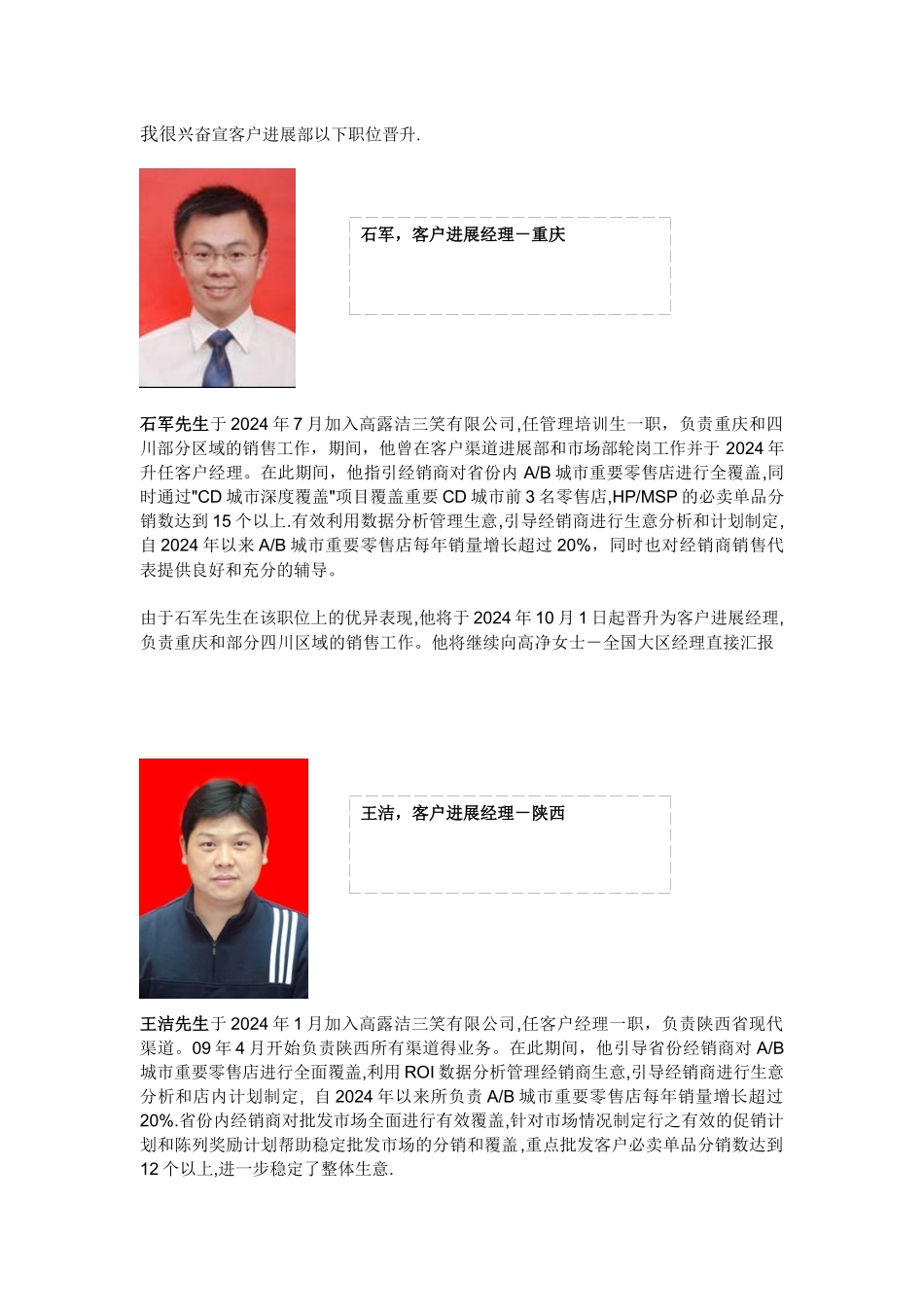 我很兴奋宣客户进展部以下职位晋升.

石军，客户进展经理－重庆

石军先生于 2024 年 7 月加入高露洁三笑有限公司,任管理培训生一职，负责重庆和四川部分区域的销售工作，期间，他曾在客户渠道进展部和市场部轮岗工作并于 2024 年升任客户经理。在此期间，他指引经销商对省份内 A/B 城市重要零售店进行全覆盖,同时通过"CD 城市深度覆盖"项目覆盖重要 CD 城市前 3 名零售店,HP/MSP 的必卖单品分销数达到 15 个以上.有效利用数据分析管理生意,引导经销商进行生意分析和计划制定,自 2024 年以来 A/B 城市重要零售店每年销量增长超过 20%，同时也对经销商销售代表提供良好和充分的辅导。

由于石军先生在该职位上的优异表现,他将于 2024 年 10 月 1 日起晋升为客户进展经理,负责重庆和部分四川区域的销售工作。他将继续向高净女士－全国大区经理直接汇报

王洁，客户进展经理－陕西

王洁先生于 2024 年 1 月加入高露洁三笑有限公司,任客户经理一职，负责陕西省现代渠道。09 年 4 月开始负责陕西所有渠道得业务。在此期间，他引导省份经销商对 A/B 城市重要零售店进行全面覆盖,利用 ROI 数据分析管理经销商生意,引导经销商进行生意分析和店内计划制定，自 2024 年以来所负责 A/B 城市重要零售店每年销量增长超过 20%.省份内经销商对批发市场全面进行有效覆盖,针对市场情况制定行之有效的促销计划和陈列奖励计划帮助稳定批发市场的分销和覆盖,重点批发客户必卖单品分销数达到 12 个以上,进一步稳定了整体生意.